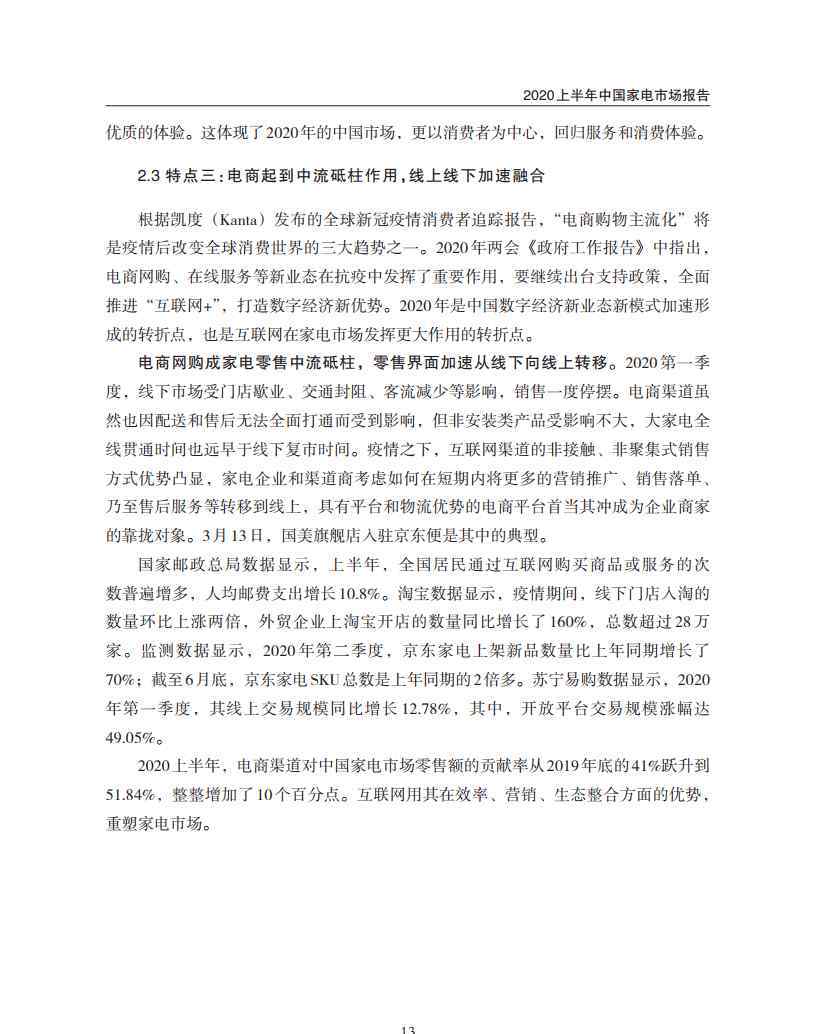 2020上半年中国家电市场报告

优质的体验。这体现了2020年的中国市场，更以消费者为中心，回归服务和消费体验。

2.3 特点三：电商起到中流砥柱作用，线上线下加速融合

根据凯度（Kanta）发布的全球新冠疫情消费者追踪报告，“电商购物主流化”将是疫情后改变全球消费世界的三大趋势之一。2020年两会《政府工作报告》中指出，电商网购、在线服务等新业态在抗疫中发挥了重要作用，要继续出台支持政策，全面推进“互联网+”，打造数字经济新优势。2020年是中国数字经济新业态新模式加速形成的转折点，也是互联网在家电市场发挥更大作用的转折点。

电商网购成家电零售中流砥柱，零售界面加速从线下向线上转移。2020第一季度，线下市场受门店歇业、交通封阻、客流减少等影响，销售一度停摆。电商渠道虽然也因配送和售后无法全面打通而受到影响，但非安装类产品受影响不大，大家电全线贯通时间也远早于线下复市时间。疫情之下，互联网渠道的非接触、非聚集式销售方式优势凸显，家电企业和渠道商考虑如何在短期内将更多的营销推广、销售落单、乃至售后服务等转移到线上，具有平台和物流优势的电商平台首当其冲成为企业商家的靠拢对象。3月13日，国美旗舰店入驻京东便是其中的典型。

国家邮政总局数据显示，上半年，全国居民通过互联网购买商品或服务的次数普遍增多，人均邮费支出增长10.8%。淘宝数据显示，疫情期间，线下门店入淘的数量环比上涨两倍，外贸企业上淘宝开店的数量同比增长了160%，总数超过28万家。监测数据显示，2020年第二季度，京东家电上架新品数量比上年同期增长了70%；截至6月底，京东家电SKU总数是上年同期的2倍多。苏宁易购数据显示，2020年第一季度，其线上交易规模同比增长12.78%，其中，开放平台交易规模涨幅达49.05%。

2020上半年，电商渠道对中国家电市场零售额的贡献率从2019年底的41%跃升到51.84%，整整增加了10个百分点。互联网用其在效率、营销、生态整合方面的优势，重塑家电市场。

13